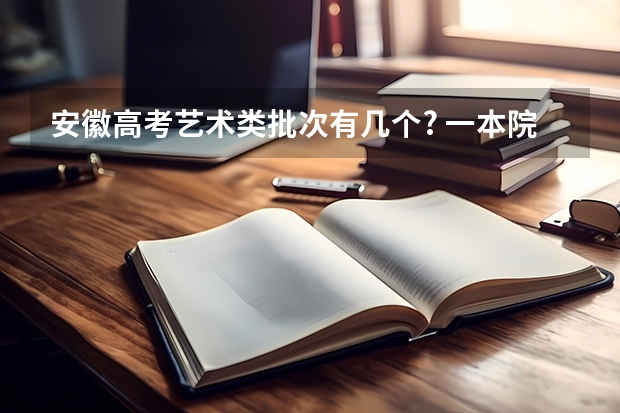 安徽高考艺术类批次有几个? 一本院